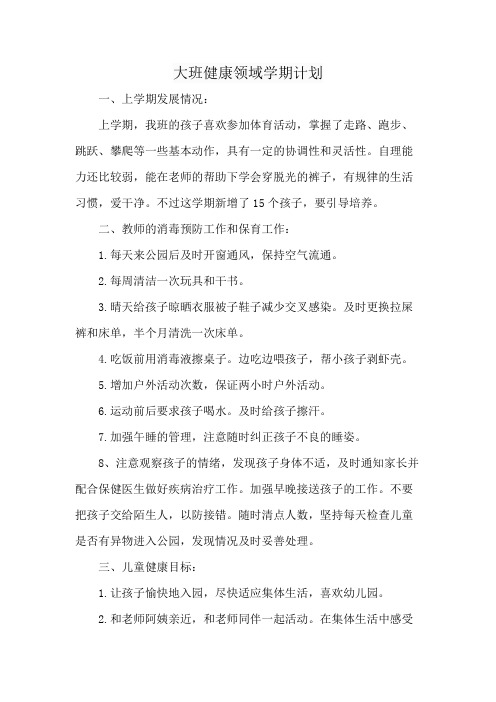 大班健康领域学期计划

一、上学期发展情况：

上学期，我班的孩子喜欢参加体育活动，掌握了走路、跑步、跳跃、攀爬等一些基本动作，具有一定的协调性和灵活性。自理能力还比较弱，能在老师的帮助下学会穿脱光的裤子，有规律的生活习惯，爱干净。不过这学期新增了15个孩子，要引导培养。

二、教师的消毒预防工作和保育工作：

1.每天来公园后及时开窗通风，保持空气流通。

2.每周清洁一次玩具和干书。

3.晴天给孩子晾晒衣服被子鞋子减少交叉感染。及时更换拉屎裤和床单，半个月清洗一次床单。

4.吃饭前用消毒液擦桌子。边吃边喂孩子，帮小孩子剥虾壳。

5.增加户外活动次数，保证两小时户外活动。

6.运动前后要求孩子喝水。及时给孩子擦汗。

7.加强午睡的管理，注意随时纠正孩子不良的睡姿。

8、注意观察孩子的情绪，发现孩子身体不适，及时通知家长并配合保健医生做好疾病治疗工作。加强早晚接送孩子的工作。不要把孩子交给陌生人，以防接错。随时清点人数，坚持每天检查儿童是否有异物进入公园，发现情况及时妥善处理。

三、儿童健康目标：

1.让孩子愉快地入园，尽快适应集体生活，喜欢幼儿园。

2.和老师阿姨亲近，和老师同伴一起活动。在集体生活中感受